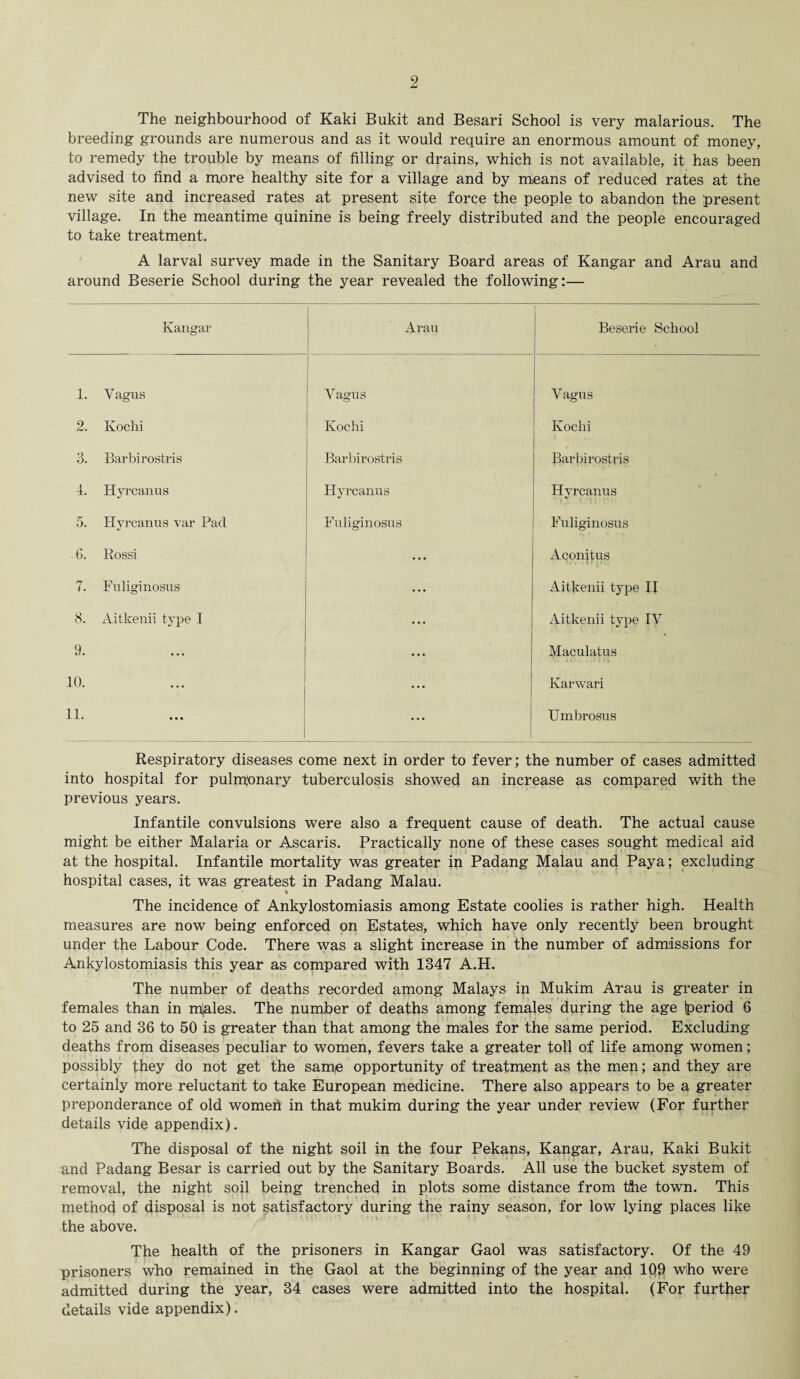 2

The neighbourhood of Kaki Bukit and Besari School is very malarious. The breeding grounds are numerous and as it would require an enormous amount of money, to remedy the trouble by means of filling or drains, which is not available, it has been advised to find a more healthy site for a village and by means of reduced rates at the new site and increased rates at present site force the people to abandon the present village. In the meantime quinine is being freely distributed and the people encouraged to take treatment.

A larval survey made in the Sanitary Board areas of Kangar and Arau and around Beserie School during the year revealed the following:—

| Kangar | Arau | Beserie School |
|---|---|---|
| 1. Vagus | Vagus | Vagus |
| 2. Kochi | Kochi | Kochi |
| 3. Barbirostris | Barbirostris | Barbirostris |
| 4. Hyrcanus | Hyrcanus | Hyrcanus |
| 5. Hyrcanus var Pad | Fuliginosus | Fuliginosus |
| 6. Rossi | ... | Aconitus |
| 7. Fuliginosus | ... | Aitkenii type II |
| 8. Aitkenii type I | ... | Aitkenii type IV |
| 9. ... | ... | Maculatus |
| 10. ... | ... | Karwari |
| 11. ... | ... | Umbrosus |

Respiratory diseases come next in order to fever; the number of cases admitted into hospital for pulmonary tuberculosis showed an increase as compared with the previous years.

Infantile convulsions were also a frequent cause of death. The actual cause might be either Malaria or Ascaris. Practically none of these cases sought medical aid at the hospital. Infantile mortality was greater in Padang Malau and Paya; excluding hospital cases, it was greatest in Padang Malau.

The incidence of Ankylostomiasis among Estate coolies is rather high. Health measures are now being enforced on Estates, which have only recently been brought under the Labour Code. There was a slight increase in the number of admissions for Ankylostomiasis this year as compared with 1347 A.H.

The number of deaths recorded among Malays in Mukim Arau is greater in females than in males. The number of deaths among females during the age period 6 to 25 and 36 to 50 is greater than that among the males for the same period. Excluding deaths from diseases peculiar to women, fevers take a greater toll of life among women; possibly they do not get the same opportunity of treatment as the men; and they are certainly more reluctant to take European medicine. There also appears to be a greater preponderance of old women in that mukim during the year under review (For further details vide appendix).

The disposal of the night soil in the four Pekans, Kangar, Arau, Kaki Bukit and Padang Besar is carried out by the Sanitary Boards. All use the bucket system of removal, the night soil being trenched in plots some distance from the town. This method of disposal is not satisfactory during the rainy season, for low lying places like the above.

The health of the prisoners in Kangar Gaol was satisfactory. Of the 49 prisoners who remained in the Gaol at the beginning of the year and 109 who were admitted during the year, 34 cases were admitted into the hospital. (For further details vide appendix).